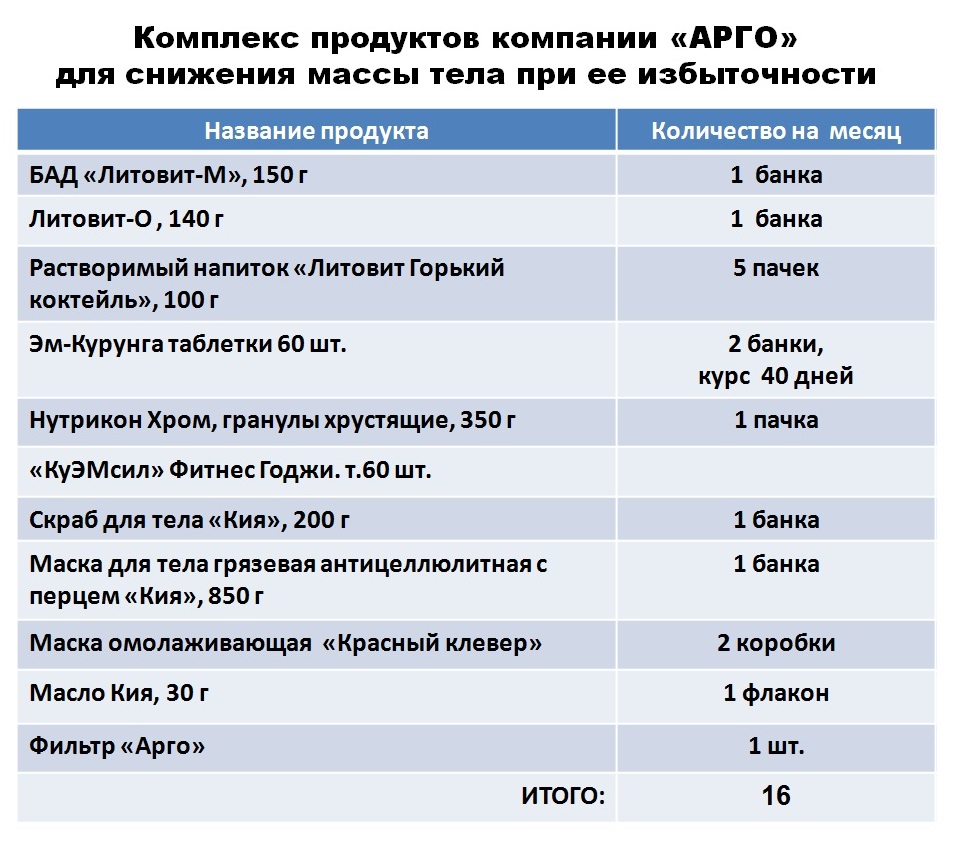 Комплекс продуктов компании «АРГО»
для снижения массы тела при ее избыточности

| Название продукта | Количество на месяц |
|---|---|
| БАД «Литовит-М», 150 г | 1 банка |
| Литовит-О , 140 г | 1 банка |
| Растворимый напиток «Литовит Горький коктейль», 100 г | 5 пачек |
| Эм-Курунга таблетки 60 шт. | 2 банки, курс 40 дней |
| Нутрикон Хром, гранулы хрустящие, 350 г | 1 пачка |
| «КуЭМсил» Фитнес Годжи. т.60 шт. | |
| Скраб для тела «Кия», 200 г | 1 банка |
| Маска для тела грязевая антицеллюлитная с перцем «Кия», 850 г | 1 банка |
| Маска омолаживающая «Красный клевер» | 2 коробки |
| Масло Кия, 30 г | 1 флакон |
| Фильтр «Арго» | 1 шт. |
| ИТОГО: | 16 |